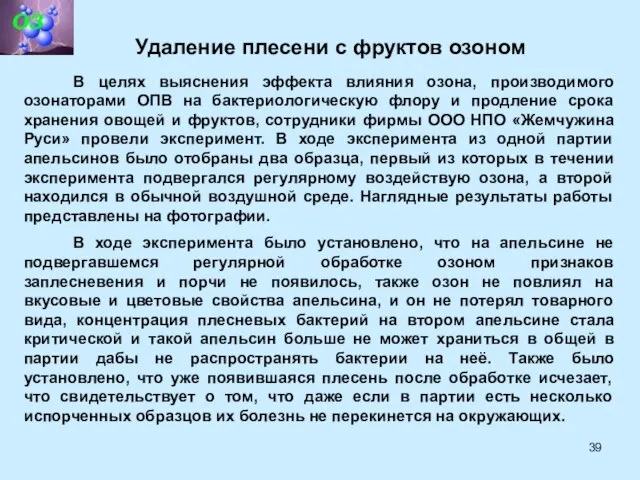 O3

Удаление плесени с фруктов озоном

В целях выяснения эффекта влияния озона, производимого озонаторами ОПВ на бактериологическую флору и продление срока хранения овощей и фруктов, сотрудники фирмы ООО НПО «Жемчужина Руси» провели эксперимент. В ходе эксперимента из одной партии апельсинов было отобраны два образца, первый из которых в течении эксперимента подвергался регулярному воздействую озона, а второй находился в обычной воздушной среде. Наглядные результаты работы представлены на фотографии.

В ходе эксперимента было установлено, что на апельсине не подвергавшемся регулярной обработке озоном признаков заплесневения и порчи не появилось, также озон не повлиял на вкусовые и цветовые свойства апельсина, и он не потерял товарного вида, концентрация плесневых бактерий на втором апельсине стала критической и такой апельсин больше не может храниться в общей в партии дабы не распространять бактерии на неё. Также было установлено, что уже появившаяся плесень после обработке исчезает, что свидетельствует о том, что даже если в партии есть несколько испорченных образцов их болезнь не перекинется на окружающих.

39